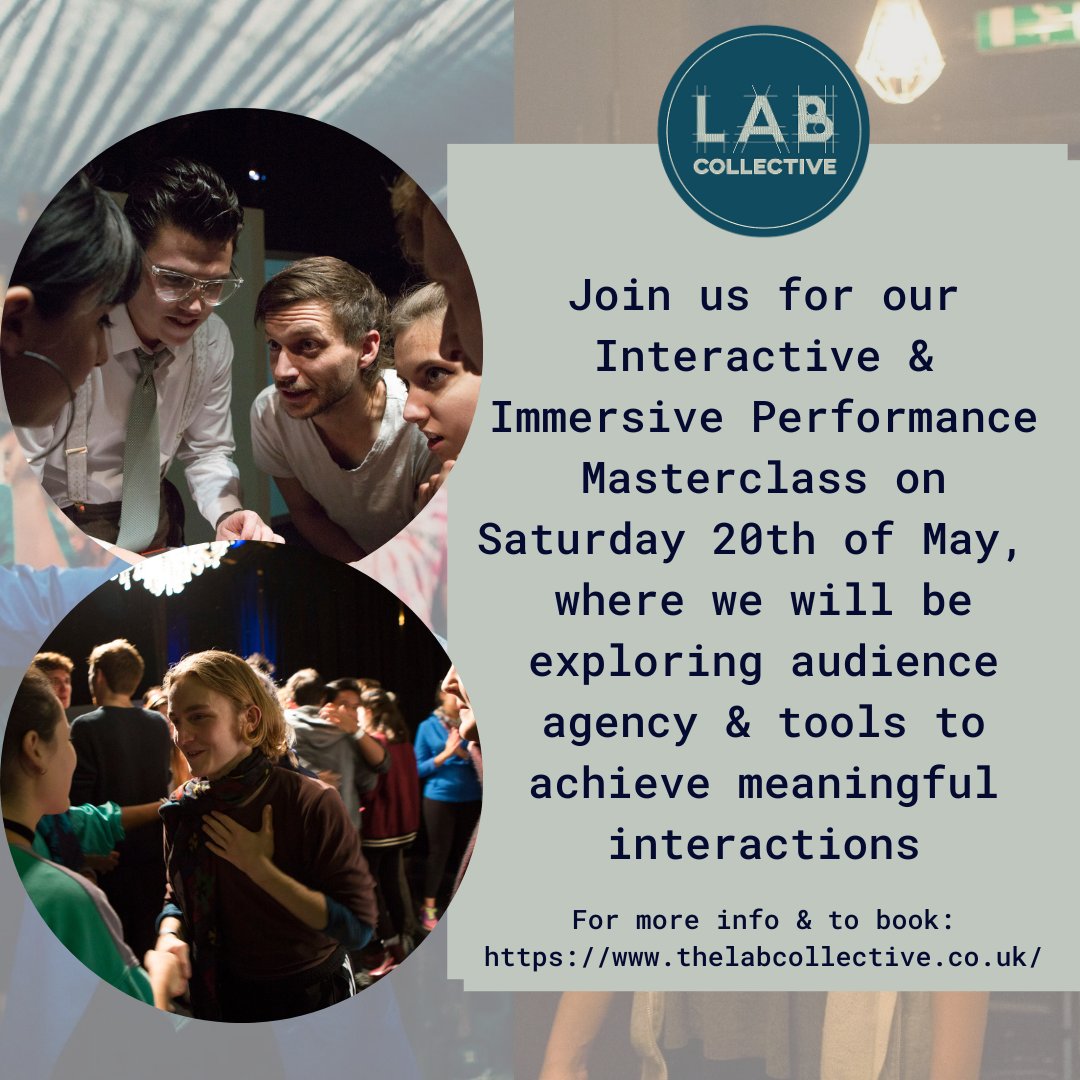 LAB
COLLECTIVE

Join us for our Interactive & Immersive Performance Masterclass on Saturday 20th of May, where we will be exploring audience agency & tools to achieve meaningful interactions

For more info & to book:
https://www.thelabcollective.co.uk/